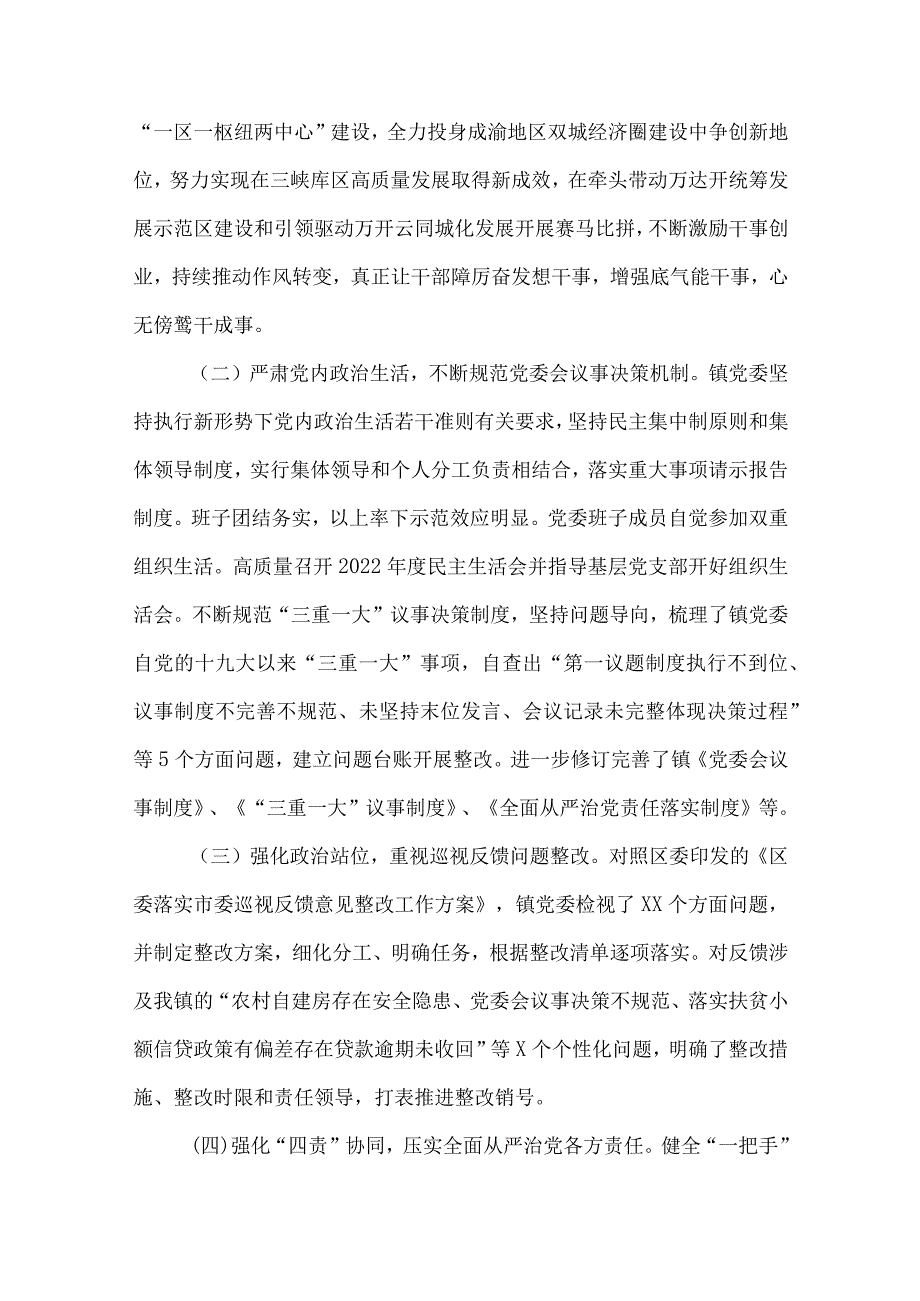 “一区一枢纽两中心”建设，全力投身成渝地区双城经济圈建设中争创新地位，努力实现在三峡库区高质量发展取得新成效，在牵头带动万达开统筹发展示范区建设和引领驱动万开云同城化发展开展赛马比拼，不断激励干事创业，持续推动作风转变，真正让干部障厉奋发想干事，增强底气能干事，心无傍骛干成事。

（二）严肃党内政治生活，不断规范党委会议事决策机制。镇党委坚持执行新形势下党内政治生活若干准则有关要求，坚持民主集中制原则和集体领导制度，实行集体领导和个人分工负责相结合，落实重大事项请示报告制度。班子团结务实，以上率下示范效应明显。党委班子成员自觉参加双重组织生活。高质量召开2022年度民主生活会并指导基层党支部开好组织生活会。不断规范“三重一大”议事决策制度，坚持问题导向，梳理了镇党委自党的十九大以来“三重一大”事项，自查出“第一议题制度执行不到位、议事制度不完善不规范、未坚持末位发言、会议记录未完整体现决策过程”等5个方面问题，建立问题台账开展整改。进一步修订完善了镇《党委会议事制度》、《“三重一大”议事制度》、《全面从严治党责任落实制度》等。

（三）强化政治站位，重视巡视反馈问题整改。对照区委印发的《区委落实市委巡视反馈意见整改工作方案》，镇党委检视了XX个方面问题，并制定整改方案，细化分工、明确任务，根据整改清单逐项落实。对反馈涉及我镇的“农村自建房存在安全隐患、党委会议事决策不规范、落实扶贫小额信贷政策有偏差存在贷款逾期未收回”等X个个性化问题，明确了整改措施、整改时限和责任领导，打表推进整改销号。

(四)强化“四责”协同，压实全面从严治党各方责任。健全“一把手”